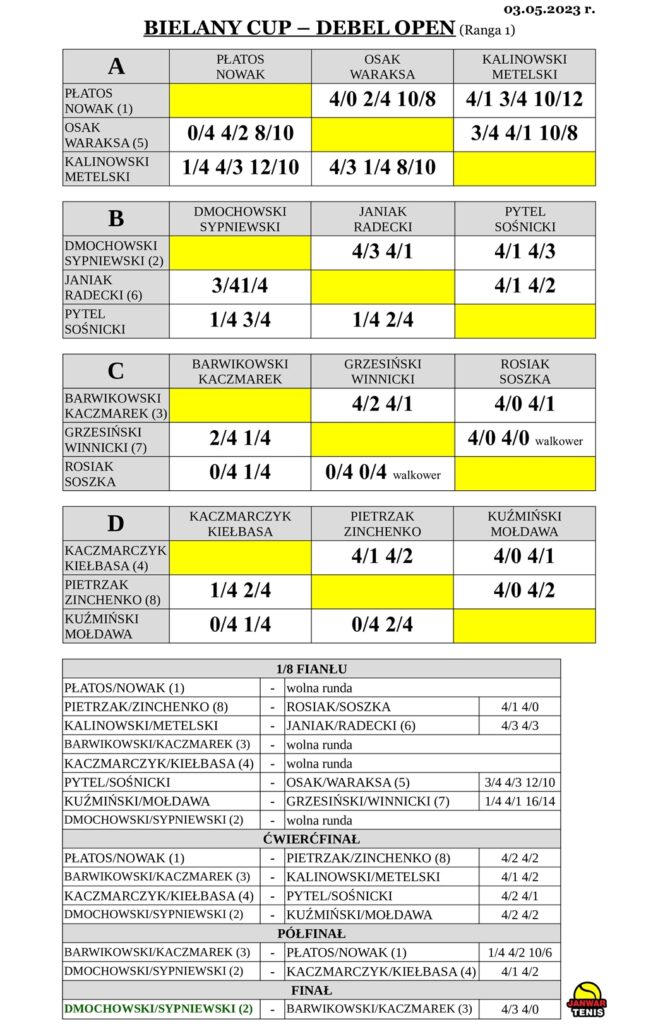 03.05.2023 r.

BIELANY CUP – DEBEL OPEN (Ranga 1)

| A | PŁATOS NOWAK | OSAK WARAKSA | KALINOWSKI METELSKI |
|---|---|---|---|
| PŁATOS NOWAK (1) | | 4/0 2/4 10/8 | 4/1 3/4 10/12 |
| OSAK WARAKSA (5) | 0/4 4/2 8/10 | | 3/4 4/1 10/8 |
| KALINOWSKI METELSKI | 1/4 4/3 12/10 | 4/3 1/4 8/10 | |

| B | DMOCHOWSKI SYPNIEWSKI | JANIAK RADECKI | PYTEL SOŚNICKI |
|---|---|---|---|
| DMOCHOWSKI SYPNIEWSKI (2) | | 4/3 4/1 | 4/1 4/3 |
| JANIAK RADECKI (6) | 3/41/4 | | 4/1 4/2 |
| PYTEL SOŚNICKI | 1/4 3/4 | 1/4 2/4 | |

| C | BARWIKOWSKI KACZMAREK | GRZESIŃSKI WINNICKI | ROSIAK SOSZKA |
|---|---|---|---|
| BARWIKOWSKI KACZMAREK (3) | | 4/2 4/1 | 4/0 4/1 |
| GRZESIŃSKI WINNICKI (7) | 2/4 1/4 | | 4/0 4/0 walkower |
| ROSIAK SOSZKA | 0/4 1/4 | 0/4 0/4 walkower | |

| D | KACZMARCZYK KIEŁBASA | PIETRZAK ZINCHENKO | KUŹMIŃSKI MOŁDAWA |
|---|---|---|---|
| KACZMARCZYK KIEŁBASA (4) | | 4/1 4/2 | 4/0 4/1 |
| PIETRZAK ZINCHENKO (8) | 1/4 2/4 | | 4/0 4/2 |
| KUŹMIŃSKI MOŁDAWA | 0/4 1/4 | 0/4 2/4 | |

| 1/8 FIANŁU | | | |
|---|---|---|---|
| PŁATOS/NOWAK (1) | - | wolna runda | |
| PIETRZAK/ZINCHENKO (8) | - | ROSIAK/SOSZKA | 4/1 4/0 |
| KALINOWSKI/METELSKI | - | JANIAK/RADECKI (6) | 4/3 4/3 |
| BARWIKOWSKI/KACZMAREK (3) | - | wolna runda | |
| KACZMARCZYK/KIEŁBASA (4) | - | wolna runda | |
| PYTEL/SOŚNICKI | - | OSAK/WARAKSA (5) | 3/4 4/3 12/10 |
| KUŹMIŃSKI/MOŁDAWA | - | GRZESIŃSKI/WINNICKI (7) | 1/4 4/1 16/14 |
| DMOCHOWSKI/SYPNIEWSKI (2) | - | wolna runda | |
| ĆWIERĆFINAŁ | | | |
| PŁATOS/NOWAK (1) | - | PIETRZAK/ZINCHENKO (8) | 4/2 4/2 |
| BARWIKOWSKI/KACZMAREK (3) | - | KALINOWSKI/METELSKI | 4/1 4/2 |
| KACZMARCZYK/KIEŁBASA (4) | - | PYTEL/SOŚNICKI | 4/2 4/1 |
| DMOCHOWSKI/SYPNIEWSKI (2) | - | KUŹMIŃSKI/MOŁDAWA | 4/2 4/2 |
| PÓŁFINAŁ | | | |
| BARWIKOWSKI/KACZMAREK (3) | - | PŁATOS/NOWAK (1) | 1/4 4/2 10/6 |
| DMOCHOWSKI/SYPNIEWSKI (2) | - | KACZMARCZYK/KIEŁBASA (4) | 4/1 4/2 |
| FINAŁ | | | |
| DMOCHOWSKI/SYPNIEWSKI (2) | - | BARWIKOWSKI/KACZMAREK (3) | 4/3 4/0 |

JANWAR TENIS